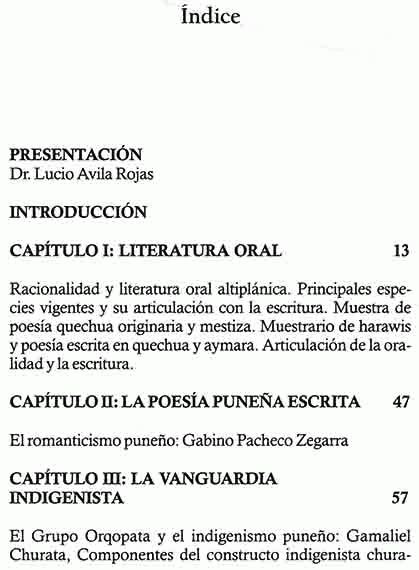 Índice

PRESENTACIÓN
Dr. Lucio Avila Rojas

INTRODUCCIÓN

CAPÍTULO I: LITERATURA ORAL 13

Racionalidad y literatura oral altiplánica. Principales especies vigentes y su articulación con la escritura. Muestra de poesía quechua originaria y mestiza. Muestrario de harawis y poesía escrita en quechua y aymara. Articulación de la oralidad y la escritura.

CAPÍTULO II: LA POESÍA PUNEÑA ESCRITA 47

El romanticismo puneño: Gabino Pacheco Zegarra

CAPÍTULO III: LA VANGUARDIA INDIGENISTA 57

El Grupo Orqopata y el indigenismo puneño: Gamaliel Churata, Componentes del constructo indigenista chura-